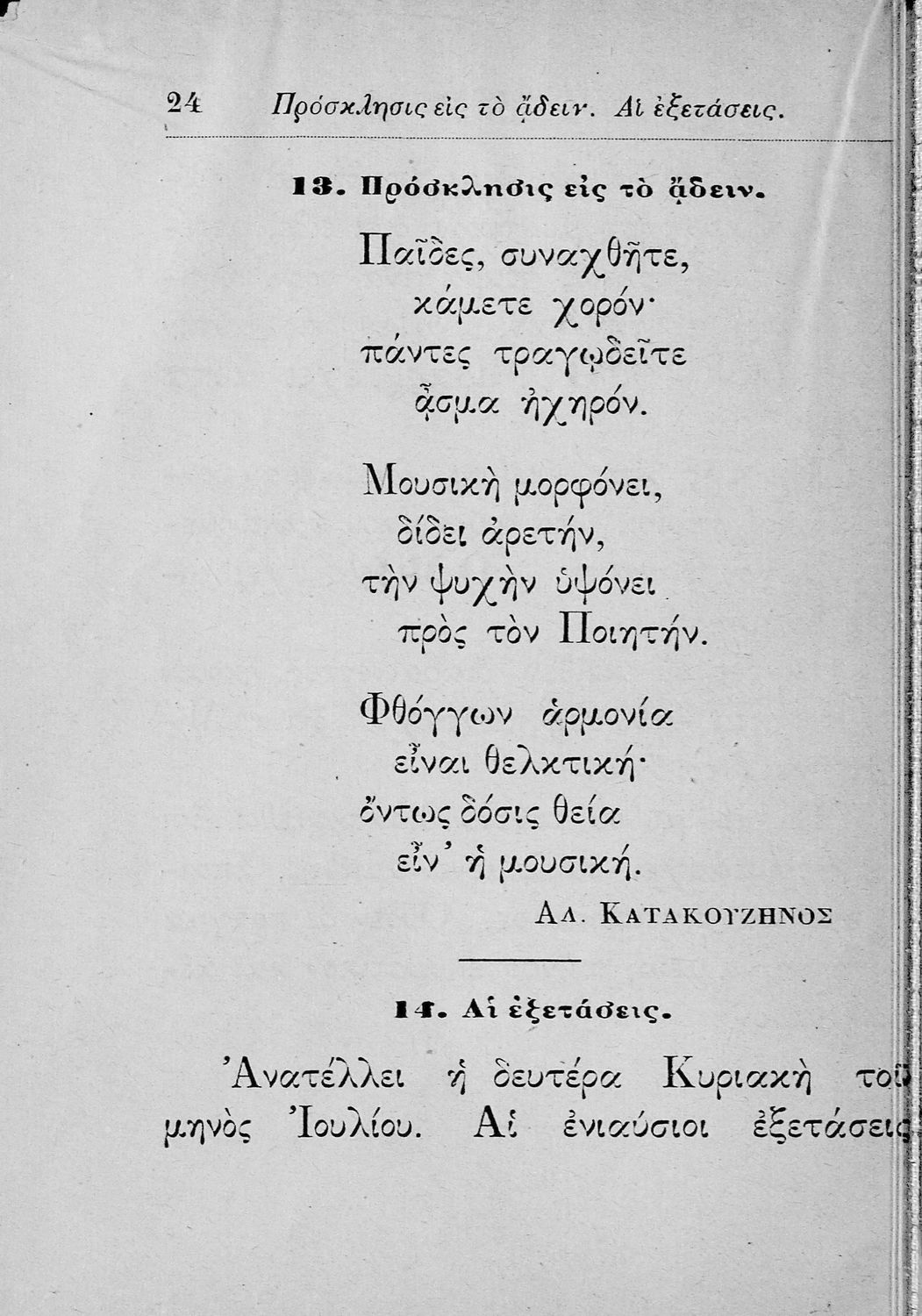 24 Πρόσκλησις εἰς τὸ ᾄδειν. Αἱ ἐξετάσεις.

13. Πρόσκλησις εἰς τὸ ᾄδειν.

Παῖδες, συναχθῆτε,
κάμετε χορόν·
πάντες τραγῳδεῖτε
ᾆσμα ἠχηρόν.

Μουσικὴ μορφόνει,
δίδει ἀρετήν,
τὴν ψυχὴν ὑψόνει
πρὸς τὸν Ποιητήν.

Φθόγγων ἁρμονία
εἶναι θελκτική·
ὄντως δόσις θεία
εἶν' ἡ μουσική.

Αλ. Κατακουζηνος

14. Αἱ ἐξετάσεις.

Ἀνατέλλει ἡ δευτέρα Κυριακὴ τοῦ μηνὸς Ἰουλίου. Αἱ ἐνιαύσιοι ἐξετάσεις